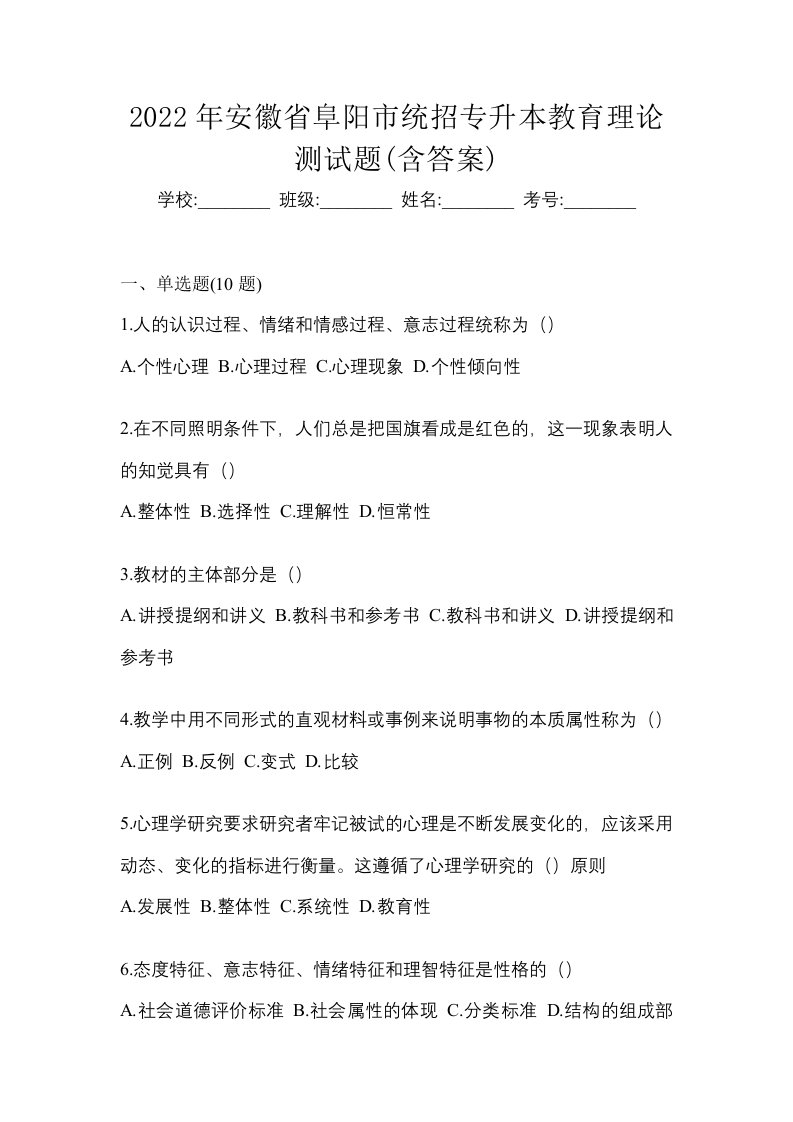 2022 年安徽省阜阳市统招专升本教育理论测试题(含答案)

学校:________ 班级:________ 姓名:________ 考号:________

一、单选题(10 题)

1.人的认识过程、情绪和情感过程、意志过程统称为（）

A.个性心理 B.心理过程 C.心理现象 D.个性倾向性

2.在不同照明条件下，人们总是把国旗看成是红色的，这一现象表明人的知觉具有（）

A.整体性 B.选择性 C.理解性 D.恒常性

3.教材的主体部分是（）

A.讲授提纲和讲义 B.教科书和参考书 C.教科书和讲义 D.讲授提纲和参考书

4.教学中用不同形式的直观材料或事例来说明事物的本质属性称为（）

A.正例 B.反例 C.变式 D.比较

5.心理学研究要求研究者牢记被试的心理是不断发展变化的，应该采用动态、变化的指标进行衡量。这遵循了心理学研究的（）原则

A.发展性 B.整体性 C.系统性 D.教育性

6.态度特征、意志特征、情绪特征和理智特征是性格的（）

A.社会道德评价标准 B.社会属性的体现 C.分类标准 D.结构的组成部